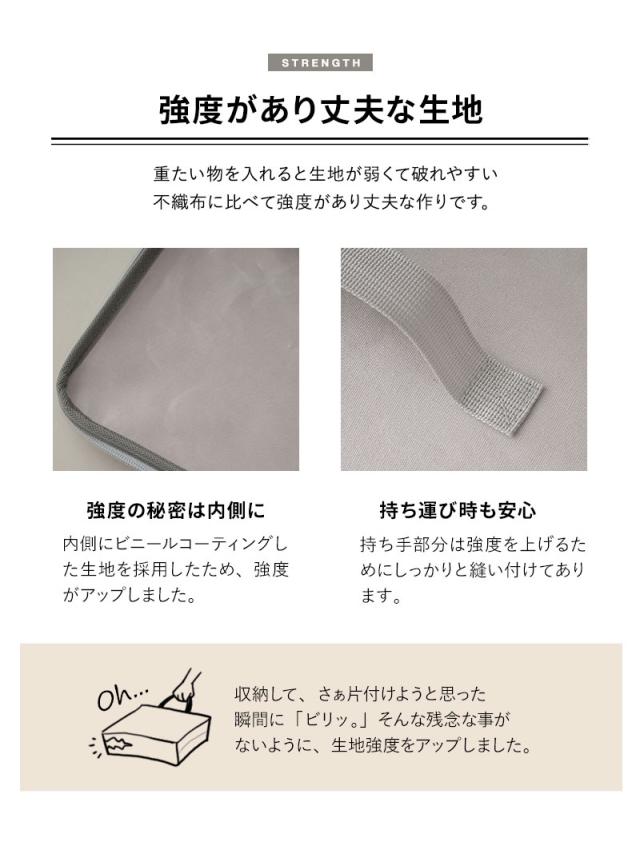 STRENGTH

強度があり丈夫な生地

重たい物を入れると生地が弱くて破れやすい不織布に比べて強度があり丈夫な作りです。

強度の秘密は内側に

内側にビニールコーティングした生地を採用したため、強度がアップしました。

持ち運び時も安心

持ち手部分は強度を上げるためにしっかりと縫い付けてあります。

Oh...

収納して、さぁ片付けようと思った瞬間に「ビリッ。」そんな残念な事がないように、生地強度をアップしました。